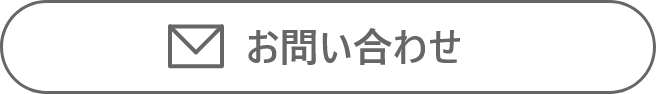 お問い合わせ